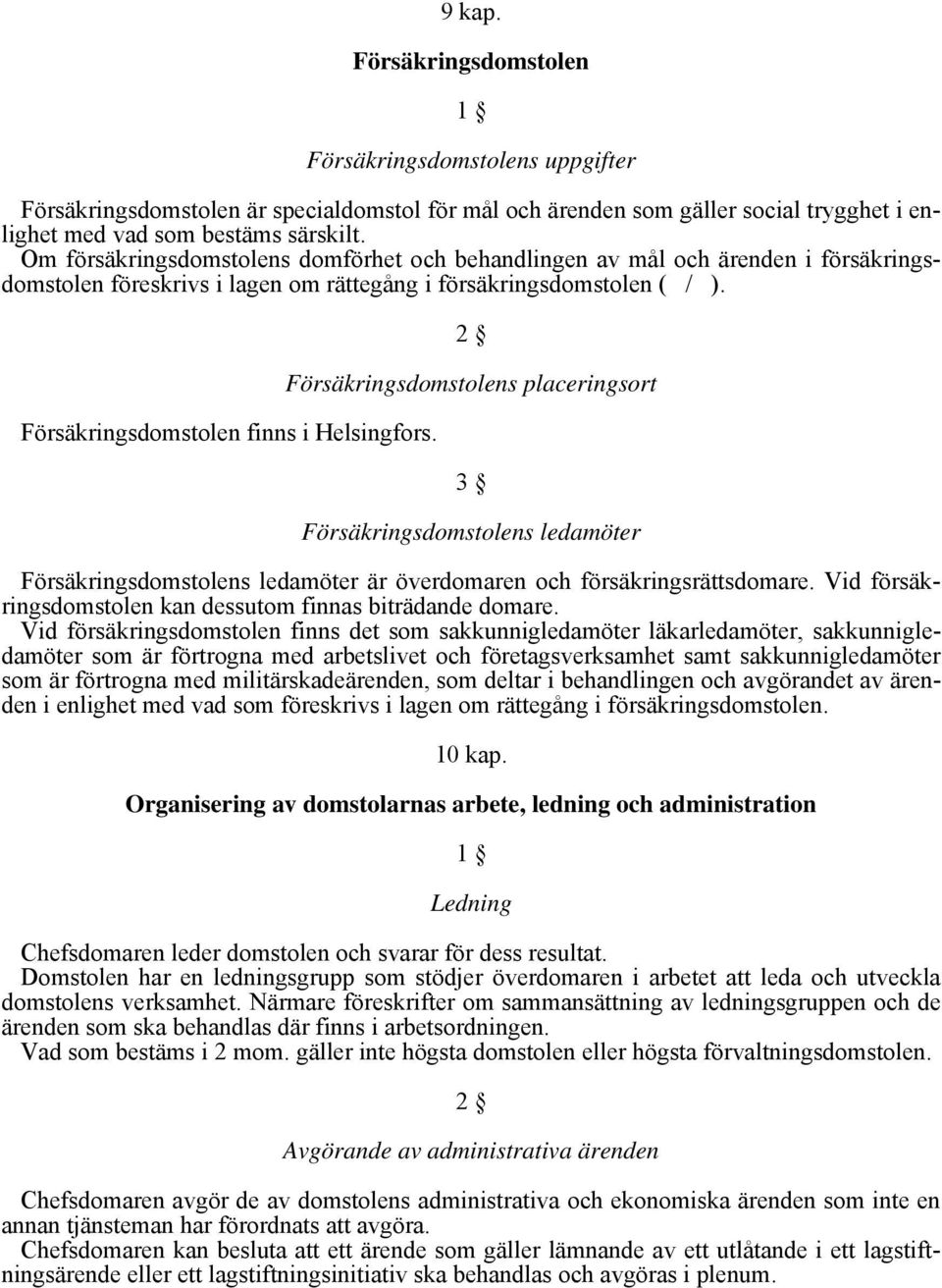 9 kap.

Försäkringsdomstolen

1 §

Försäkringsdomstolens uppgifter

Försäkringsdomstolen är specialdomstol för mål och ärenden som gäller social trygghet i enlighet med vad som bestäms särskilt.

Om försäkringsdomstolens domförhet och behandlingen av mål och ärenden i försäkringsdomstolen föreskrivs i lagen om rättegång i försäkringsdomstolen ( / ).

2 §

Försäkringsdomstolens placeringsort

Försäkringsdomstolen finns i Helsingfors.

3 §

Försäkringsdomstolens ledamöter

Försäkringsdomstolens ledamöter är överdomaren och försäkringsrättsdomare. Vid försäkringsdomstolen kan dessutom finnas biträdande domare.

Vid försäkringsdomstolen finns det som sakkunnigledamöter läkarledamöter, sakkunnigledamöter som är förtrogna med arbetslivet och företagsverksamhet samt sakkunnigledamöter som är förtrogna med militärskadeärenden, som deltar i behandlingen och avgörandet av ärenden i enlighet med vad som föreskrivs i lagen om rättegång i försäkringsdomstolen.

10 kap.

Organisering av domstolarnas arbete, ledning och administration

1 §

Ledning

Chefsdomaren leder domstolen och svarar för dess resultat.

Domstolen har en ledningsgrupp som stödjer överdomaren i arbetet att leda och utveckla domstolens verksamhet. Närmare föreskrifter om sammansättning av ledningsgruppen och de ärenden som ska behandlas där finns i arbetsordningen.

Vad som bestäms i 2 mom. gäller inte högsta domstolen eller högsta förvaltningsdomstolen.

2 §

Avgörande av administrativa ärenden

Chefsdomaren avgör de av domstolens administrativa och ekonomiska ärenden som inte en annan tjänsteman har förordnats att avgöra.

Chefsdomaren kan besluta att ett ärende som gäller lämnande av ett utlåtande i ett lagstiftningsärende eller ett lagstiftningsinitiativ ska behandlas och avgöras i plenum.